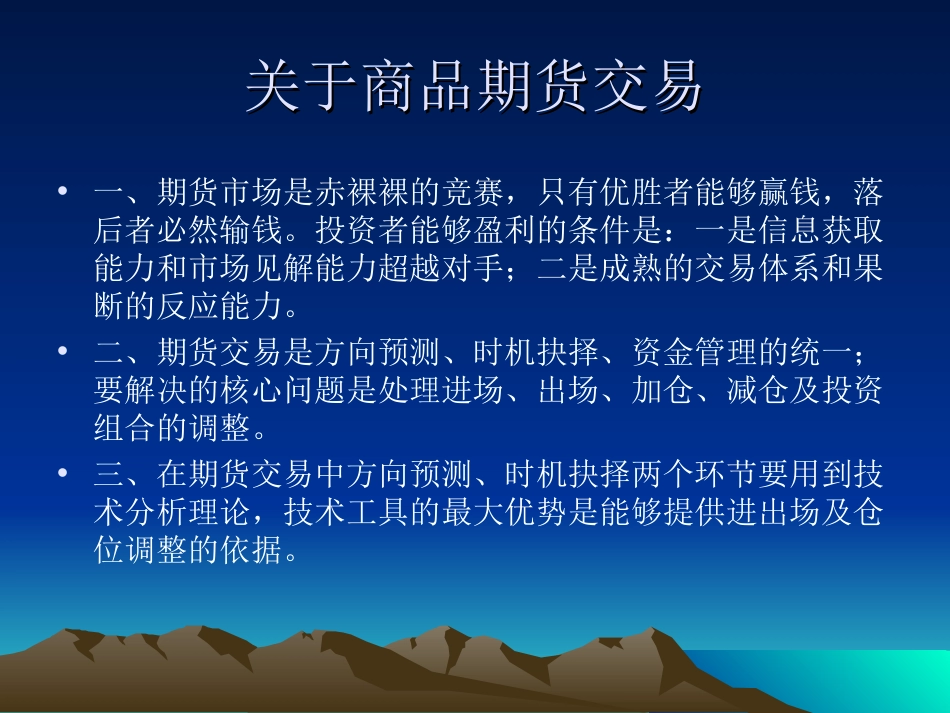 关于商品期货交易

• 一、期货市场是赤裸裸的竞赛，只有优胜者能够赢钱，落后者必然输钱。投资者能够盈利的条件是：一是信息获取能力和市场见解能力超越对手；二是成熟的交易体系和果断的反应能力。

• 二、期货交易是方向预测、时机抉择、资金管理的统一；要解决的核心问题是处理进场、出场、加仓、减仓及投资组合的调整。

• 三、在期货交易中方向预测、时机抉择两个环节要用到技术分析理论，技术工具的最大优势是能够提供进出场及仓位调整的依据。